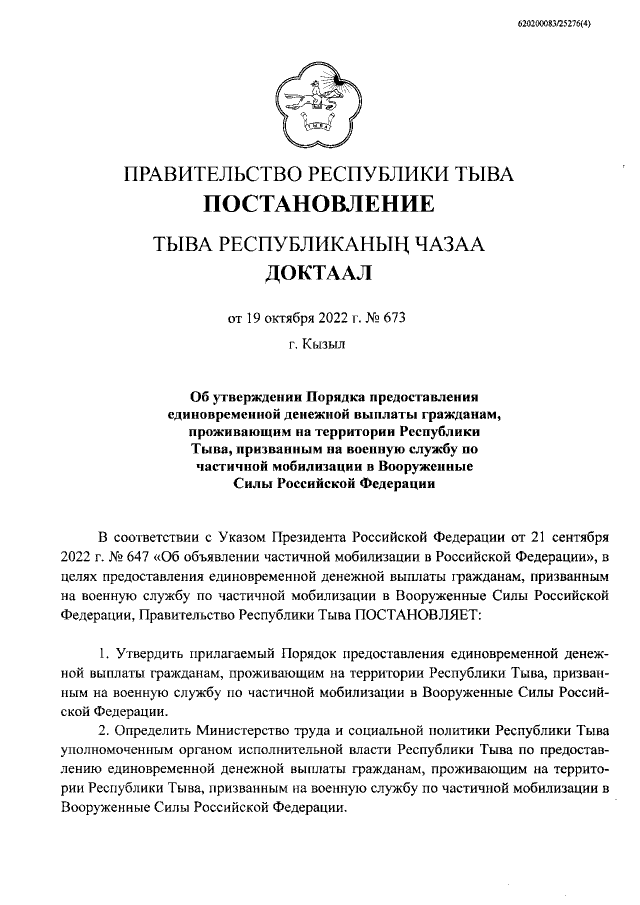 620200083/25276(4)

ПРАВИТЕЛЬСТВО РЕСПУБЛИКИ ТЫВА
ПОСТАНОВЛЕНИЕ

ТЫВА РЕСПУБЛИКАНЫҢ ЧАЗАА
ДОКТААЛ

от 19 октября 2022 г. № 673

г. Кызыл

Об утверждении Порядка предоставления единовременной денежной выплаты гражданам, проживающим на территории Республики Тыва, призванным на военную службу по частичной мобилизации в Вооруженные Силы Российской Федерации

В соответствии с Указом Президента Российской Федерации от 21 сентября 2022 г. № 647 «Об объявлении частичной мобилизации в Российской Федерации», в целях предоставления единовременной денежной выплаты гражданам, призванным на военную службу по частичной мобилизации в Вооруженные Силы Российской Федерации, Правительство Республики Тыва ПОСТАНОВЛЯЕТ:

1. Утвердить прилагаемый Порядок предоставления единовременной денежной выплаты гражданам, проживающим на территории Республики Тыва, призванным на военную службу по частичной мобилизации в Вооруженные Силы Российской Федерации.

2. Определить Министерство труда и социальной политики Республики Тыва уполномоченным органом исполнительной власти Республики Тыва по предоставлению единовременной денежной выплаты гражданам, проживающим на территории Республики Тыва, призванным на военную службу по частичной мобилизации в Вооруженные Силы Российской Федерации.